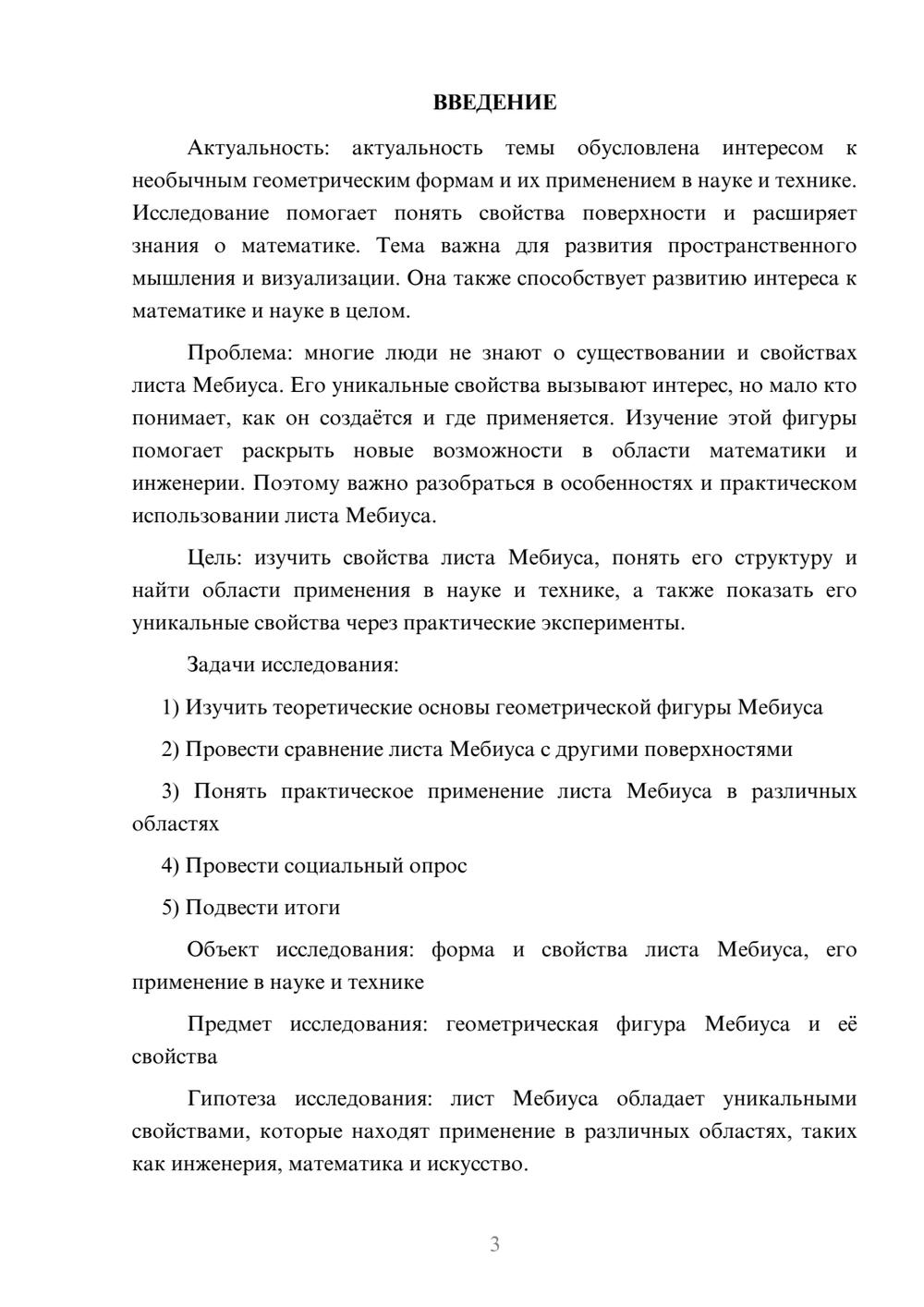 ВВЕДЕНИЕ

Актуальность: актуальность темы обусловлена интересом к необычным геометрическим формам и их применением в науке и технике. Исследование помогает понять свойства поверхности и расширяет знания о математике. Тема важна для развития пространственного мышления и визуализации. Она также способствует развитию интереса к математике и науке в целом.

Проблема: многие люди не знают о существовании и свойствах листа Мебиуса. Его уникальные свойства вызывают интерес, но мало кто понимает, как он создаётся и где применяется. Изучение этой фигуры помогает раскрыть новые возможности в области математики и инженерии. Поэтому важно разобраться в особенностях и практическом использовании листа Мебиуса.

Цель: изучить свойства листа Мебиуса, понять его структуру и найти области применения в науке и технике, а также показать его уникальные свойства через практические эксперименты.

Задачи исследования:

1) Изучить теоретические основы геометрической фигуры Мебиуса

2) Провести сравнение листа Мебиуса с другими поверхностями

3) Понять практическое применение листа Мебиуса в различных областях

4) Провести социальный опрос

5) Подвести итоги

Объект исследования: форма и свойства листа Мебиуса, его применение в науке и технике

Предмет исследования: геометрическая фигура Мебиуса и её свойства

Гипотеза исследования: лист Мебиуса обладает уникальными свойствами, которые находят применение в различных областях, таких как инженерия, математика и искусство.

3